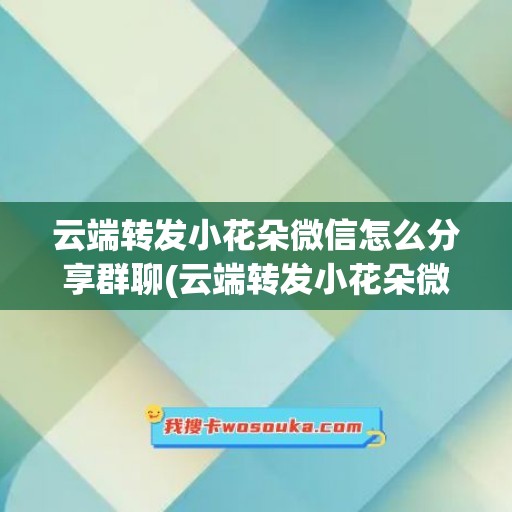 云端转发小花朵微信怎么分享群聊(云端转发小花朵微

我搜卡wosouka.com